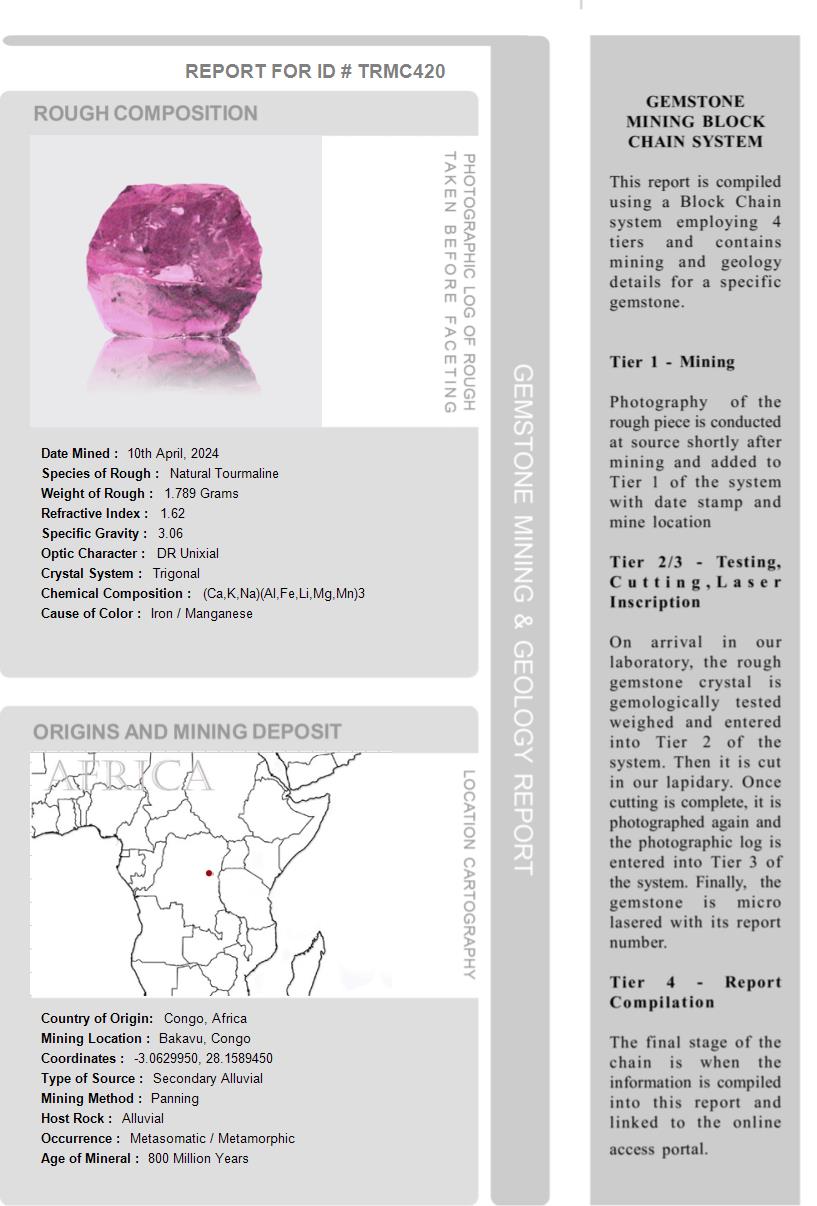 REPORT FOR ID # TRMC420

ROUGH COMPOSITION

PHOTOGRAPHIC LOG OF ROUGH TAKEN BEFORE FACETING

Date Mined : 10th April, 2024
Species of Rough : Natural Tourmaline
Weight of Rough : 1.789 Grams
Refractive Index : 1.62
Specific Gravity : 3.06
Optic Character : DR Unixial
Crystal System : Trigonal
Chemical Composition : (Ca,K,Na)(Al,Fe,Li,Mg,Mn)3
Cause of Color : Iron / Manganese

ORIGINS AND MINING DEPOSIT

AFRICA

LOCATION CARTOGRAPHY

Country of Origin: Congo, Africa
Mining Location : Bakavu, Congo
Coordinates : -3.0629950, 28.1589450
Type of Source : Secondary Alluvial
Mining Method : Panning
Host Rock : Alluvial
Occurrence : Metasomatic / Metamorphic
Age of Mineral : 800 Million Years

GEMSTONE MINING & GEOLOGY REPORT

GEMSTONE MINING BLOCK CHAIN SYSTEM

This report is compiled using a Block Chain system employing 4 tiers and contains mining and geology details for a specific gemstone.

Tier 1 - Mining

Photography of the rough piece is conducted at source shortly after mining and added to Tier 1 of the system with date stamp and mine location

Tier 2/3 - Testing, Cutting, Laser Inscription

On arrival in our laboratory, the rough gemstone crystal is gemologically tested weighed and entered into Tier 2 of the system. Then it is cut in our lapidary. Once cutting is complete, it is photographed again and the photographic log is entered into Tier 3 of the system. Finally, the gemstone is micro lasered with its report number.

Tier 4 - Report Compilation

The final stage of the chain is when the information is compiled into this report and linked to the online access portal.